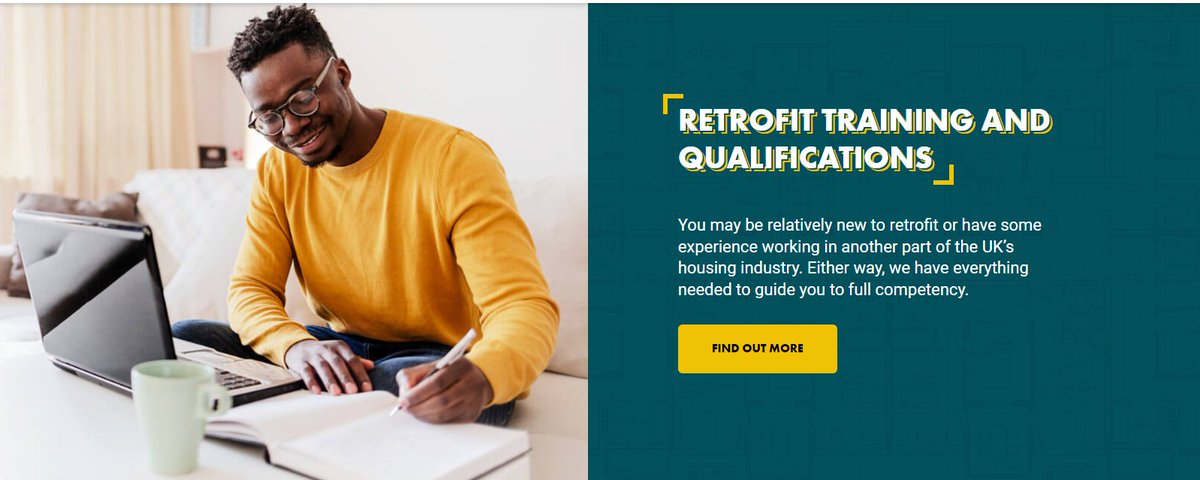 RETROFIT TRAINING AND QUALIFICATIONS

You may be relatively new to retrofit or have some experience working in another part of the UK's housing industry. Either way, we have everything needed to guide you to full competency.

FIND OUT MORE